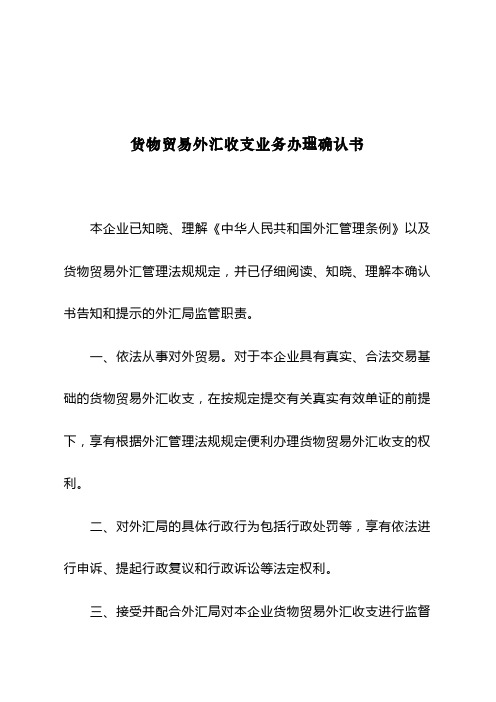 货物贸易外汇收支业务办理确认书

本企业已知晓、理解《中华人民共和国外汇管理条例》以及货物贸易外汇管理法规规定，并已仔细阅读、知晓、理解本确认书告知和提示的外汇局监管职责。

一、依法从事对外贸易。对于本企业具有真实、合法交易基础的货物贸易外汇收支，在按规定提交有关真实有效单证的前提下，享有根据外汇管理法规规定便利办理货物贸易外汇收支的权利。

二、对外汇局的具体行政行为包括行政处罚等，享有依法进行申诉、提起行政复议和行政诉讼等法定权利。

三、接受并配合外汇局对本企业货物贸易外汇收支进行监督